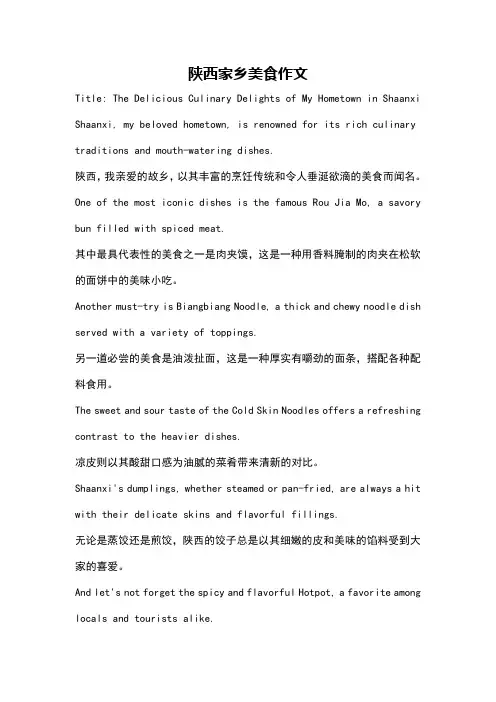 陕西家乡美食作文

Title: The Delicious Culinary Delights of My Hometown in Shaanxi

Shaanxi, my beloved hometown, is renowned for its rich culinary traditions and mouth-watering dishes.

陕西，我亲爱的故乡，以其丰富的烹饪传统和令人垂涎欲滴的美食而闻名。

One of the most iconic dishes is the famous Rou Jia Mo, a savory bun filled with spiced meat.

其中最具代表性的美食之一是肉夹馍，这是一种用香料腌制的肉夹在松软的面饼中的美味小吃。

Another must-try is Biangbiang Noodle, a thick and chewy noodle dish served with a variety of toppings.

另一道必尝的美食是油泼扯面，这是一种厚实有嚼劲的面条，搭配各种配料食用。

The sweet and sour taste of the Cold Skin Noodles offers a refreshing contrast to the heavier dishes.

凉皮则以其酸甜口感为油腻的菜肴带来清新的对比。

Shaanxi's dumplings, whether steamed or pan-fried, are always a hit with their delicate skins and flavorful fillings.

无论是蒸饺还是煎饺，陕西的饺子总是以其细嫩的皮和美味的馅料受到大家的喜爱。

And let's not forget the spicy and flavorful Hotpot, a favorite among locals and tourists alike.